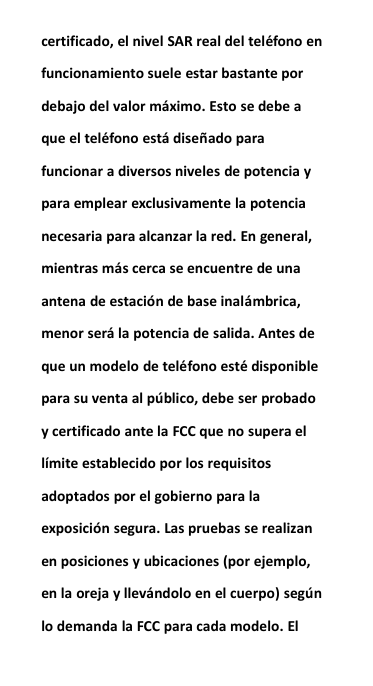 certificado, el nivel SAR real del teléfono en funcionamiento suele estar bastante por debajo del valor máximo. Esto se debe a que el teléfono está diseñado para funcionar a diversos niveles de potencia y para emplear exclusivamente la potencia necesaria para alcanzar la red. En general, mientras más cerca se encuentre de una antena de estación de base inalámbrica, menor será la potencia de salida. Antes de que un modelo de teléfono esté disponible para su venta al público, debe ser probado y certificado ante la FCC que no supera el límite establecido por los requisitos adoptados por el gobierno para la exposición segura. Las pruebas se realizan en posiciones y ubicaciones (por ejemplo, en la oreja y llevándolo en el cuerpo) según lo demanda la FCC para cada modelo. El